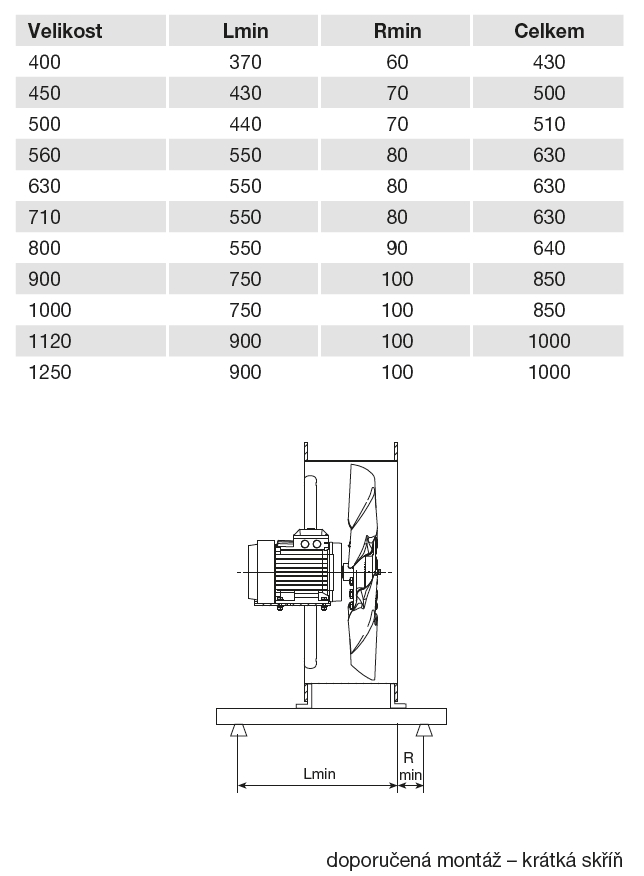 | Velikost | Lmin | Rmin | Celkem |
|---|---|---|---|
| 400 | 370 | 60 | 430 |
| 450 | 430 | 70 | 500 |
| 500 | 440 | 70 | 510 |
| 560 | 550 | 80 | 630 |
| 630 | 550 | 80 | 630 |
| 710 | 550 | 80 | 630 |
| 800 | 550 | 90 | 640 |
| 900 | 750 | 100 | 850 |
| 1000 | 750 | 100 | 850 |
| 1120 | 900 | 100 | 1000 |
| 1250 | 900 | 100 | 1000 |

Lmin

R min

doporučená montáž – krátká skříň